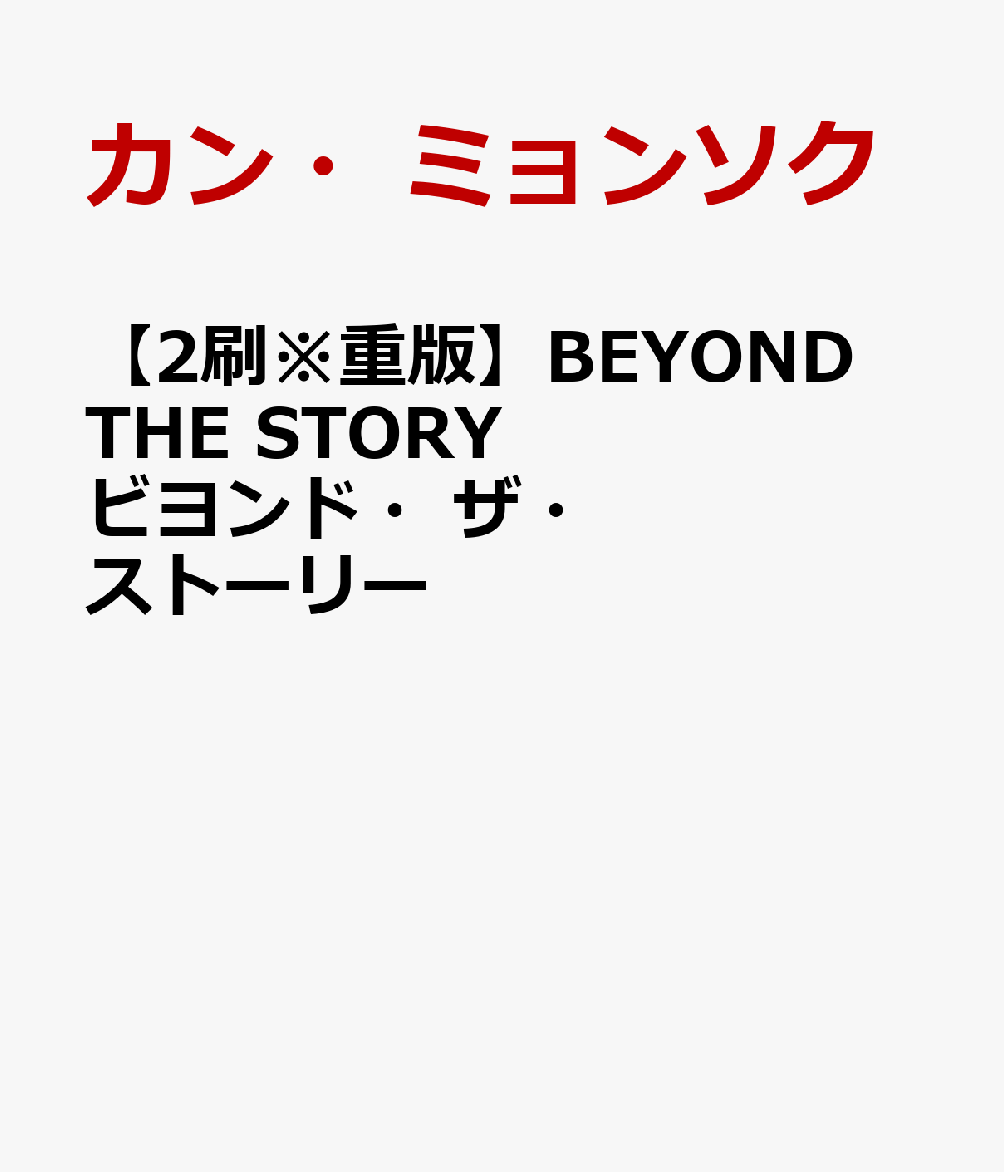 カン・ミョンソク

【2刷※重版】BEYOND THE STORY ビヨンド・ザ・ストーリー